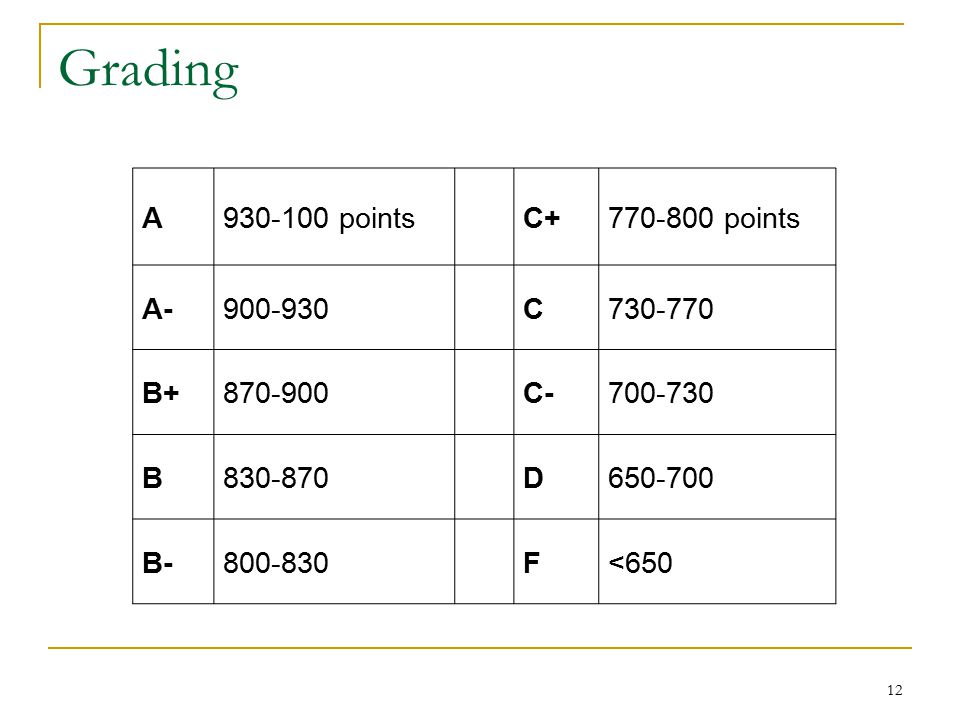 Grading

| A | 930-100 points | | C+ | 770-800 points |
|---|---|---|---|---|
| A- | 900-930 | | C | 730-770 |
| B+ | 870-900 | | C- | 700-730 |
| B | 830-870 | | D | 650-700 |
| B- | 800-830 | | F | <650 |

12